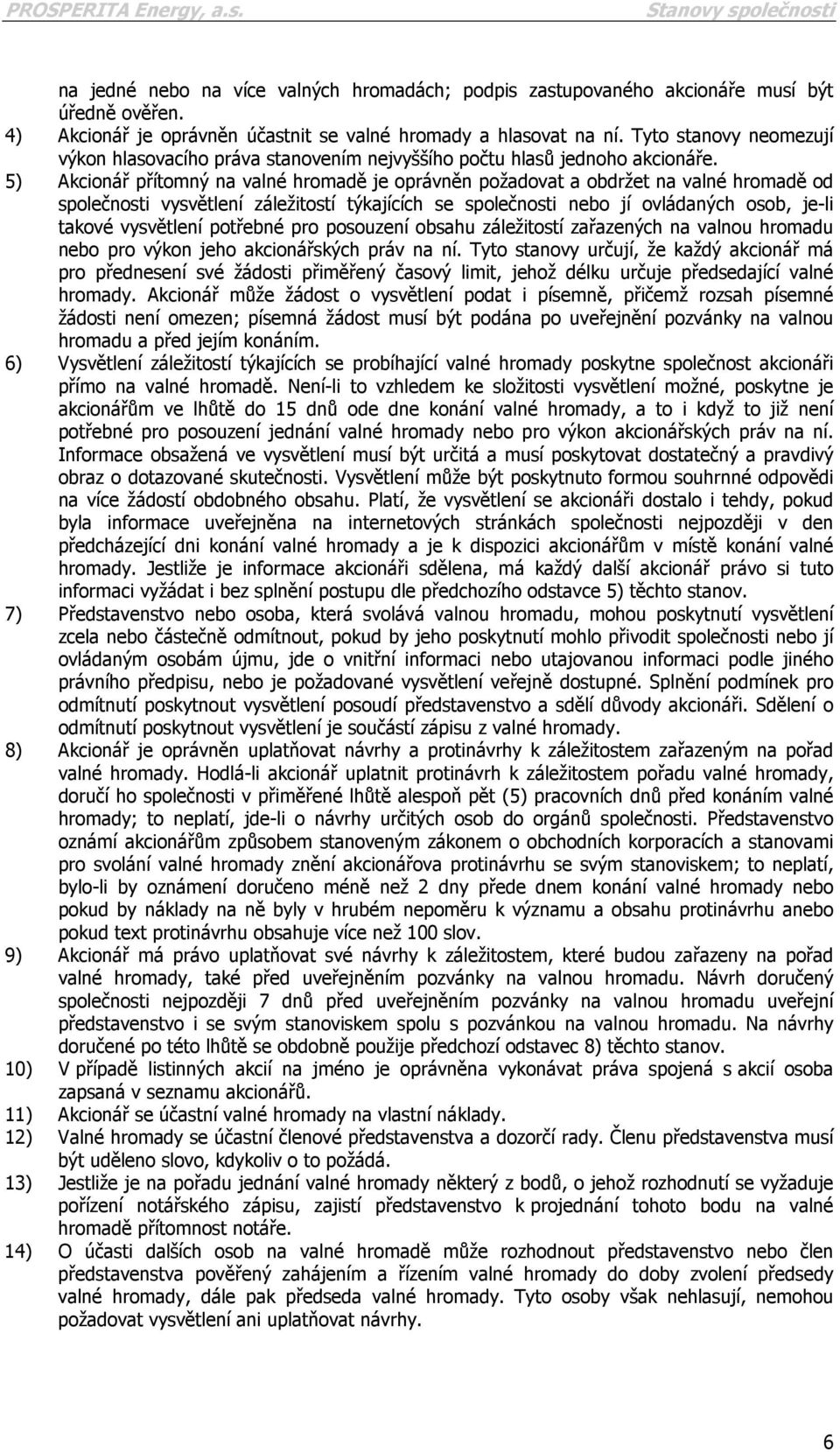 PROSPERITA Energy, a.s. Stanovy společnosti

na jedné nebo na více valných hromadách; podpis zastupovaného akcionáře musí být úředně ověřen.

4) Akcionář je oprávněn účastnit se valné hromady a hlasovat na ní. Tyto stanovy neomezují výkon hlasovacího práva stanovením nejvyššího počtu hlasů jednoho akcionáře.

5) Akcionář přítomný na valné hromadě je oprávněn požadovat a obdržet na valné hromadě od společnosti vysvětlení záležitostí týkajících se společnosti nebo jí ovládaných osob, je-li takové vysvětlení potřebné pro posouzení obsahu záležitostí zařazených na valnou hromadu nebo pro výkon jeho akcionářských práv na ní. Tyto stanovy určují, že každý akcionář má pro přednesení své žádosti přiměřený časový limit, jehož délku určuje předsedající valné hromady. Akcionář může žádost o vysvětlení podat i písemně, přičemž rozsah písemné žádosti není omezen; písemná žádost musí být podána po uveřejnění pozvánky na valnou hromadu a před jejím konáním.

6) Vysvětlení záležitostí týkajících se probíhající valné hromady poskytne společnost akcionáři přímo na valné hromadě. Není-li to vzhledem ke složitosti vysvětlení možné, poskytne je akcionářům ve lhůtě do 15 dnů ode dne konání valné hromady, a to i když to již není potřebné pro posouzení jednání valné hromady nebo pro výkon akcionářských práv na ní. Informace obsažená ve vysvětlení musí být určitá a musí poskytovat dostatečný a pravdivý obraz o dotazované skutečnosti. Vysvětlení může být poskytnuto formou souhrnné odpovědi na více žádostí obdobného obsahu. Platí, že vysvětlení se akcionáři dostalo i tehdy, pokud byla informace uveřejněna na internetových stránkách společnosti nejpozději v den předcházející dni konání valné hromady a je k dispozici akcionářům v místě konání valné hromady. Jestliže je informace akcionáři sdělena, má každý další akcionář právo si tuto informaci vyžádat i bez splnění postupu dle předchozího odstavce 5) těchto stanov.

7) Představenstvo nebo osoba, která svolává valnou hromadu, mohou poskytnutí vysvětlení zcela nebo částečně odmítnout, pokud by jeho poskytnutí mohlo přivodit společnosti nebo jí ovládaným osobám újmu, jde o vnitřní informaci nebo utajovanou informaci podle jiného právního předpisu, nebo je požadované vysvětlení veřejně dostupné. Splnění podmínek pro odmítnutí poskytnout vysvětlení posoudí představenstvo a sdělí důvody akcionáři. Sdělení o odmítnutí poskytnout vysvětlení je součástí zápisu z valné hromady.

8) Akcionář je oprávněn uplatňovat návrhy a protinávrhy k záležitostem zařazeným na pořad valné hromady. Hodlá-li akcionář uplatnit protinávrh k záležitostem pořadu valné hromady, doručí ho společnosti v přiměřené lhůtě alespoň pět (5) pracovních dnů před konáním valné hromady; to neplatí, jde-li o návrhy určitých osob do orgánů společnosti. Představenstvo oznámí akcionářům způsobem stanoveným zákonem o obchodních korporacích a stanovami pro svolání valné hromady znění akcionářova protinávrhu se svým stanoviskem; to neplatí, bylo-li by oznámení doručeno méně než 2 dny přede dnem konání valné hromady nebo pokud by náklady na ně byly v hrubém nepoměru k významu a obsahu protinávrhu anebo pokud text protinávrhu obsahuje více než 100 slov.

9) Akcionář má právo uplatňovat své návrhy k záležitostem, které budou zařazeny na pořad valné hromady, také před uveřejněním pozvánky na valnou hromadu. Návrh doručený společnosti nejpozději 7 dnů před uveřejněním pozvánky na valnou hromadu uveřejní představenstvo i se svým stanoviskem spolu s pozvánkou na valnou hromadu. Na návrhy doručené po této lhůtě se obdobně použije předchozí odstavec 8) těchto stanov.

10) V případě listinných akcií na jméno je oprávněna vykonávat práva spojená s akcií osoba zapsaná v seznamu akcionářů.

11) Akcionář se účastní valné hromady na vlastní náklady.

12) Valné hromady se účastní členové představenstva a dozorčí rady. Členu představenstva musí být uděleno slovo, kdykoliv o to požádá.

13) Jestliže je na pořadu jednání valné hromady některý z bodů, o jehož rozhodnutí se vyžaduje pořízení notářského zápisu, zajistí představenstvo k projednání tohoto bodu na valné hromadě přítomnost notáře.

14) O účasti dalších osob na valné hromadě může rozhodnout představenstvo nebo člen představenstva pověřený zahájením a řízením valné hromady do doby zvolení předsedy valné hromady, dále pak předseda valné hromady. Tyto osoby však nehlasují, nemohou požadovat vysvětlení ani uplatňovat návrhy.

6